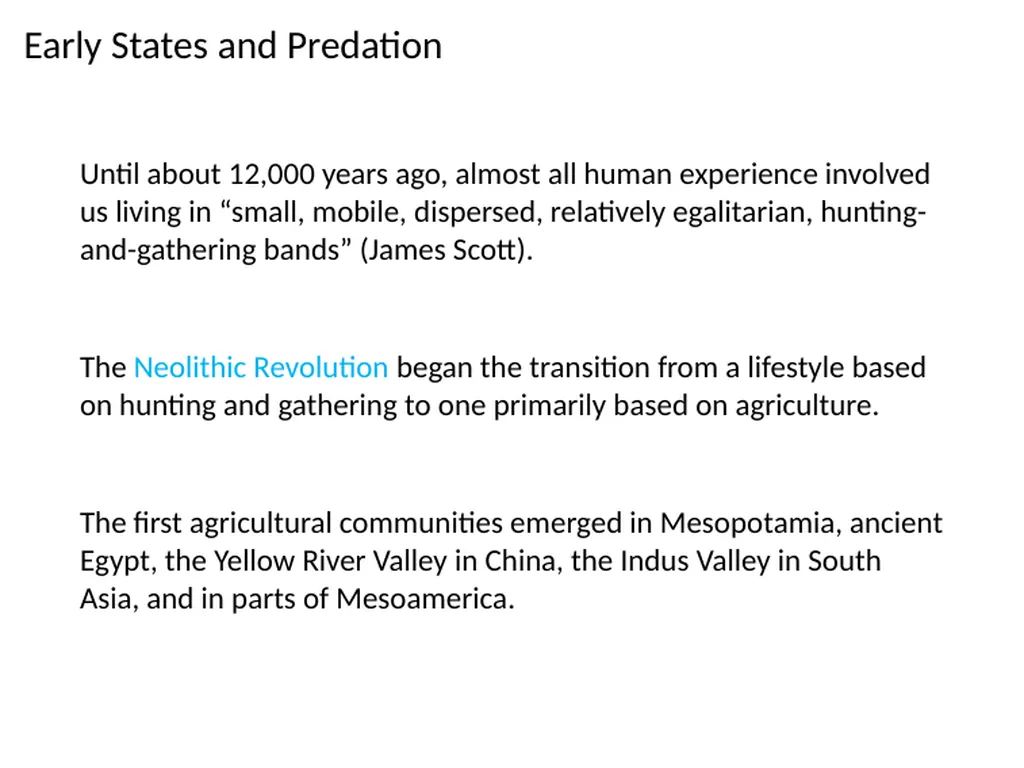 Early States and Predation

Until about 12,000 years ago, almost all human experience involved us living in “small, mobile, dispersed, relatively egalitarian, hunting-and-gathering bands” (James Scott).

The Neolithic Revolution began the transition from a lifestyle based on hunting and gathering to one primarily based on agriculture.

The first agricultural communities emerged in Mesopotamia, ancient Egypt, the Yellow River Valley in China, the Indus Valley in South Asia, and in parts of Mesoamerica.